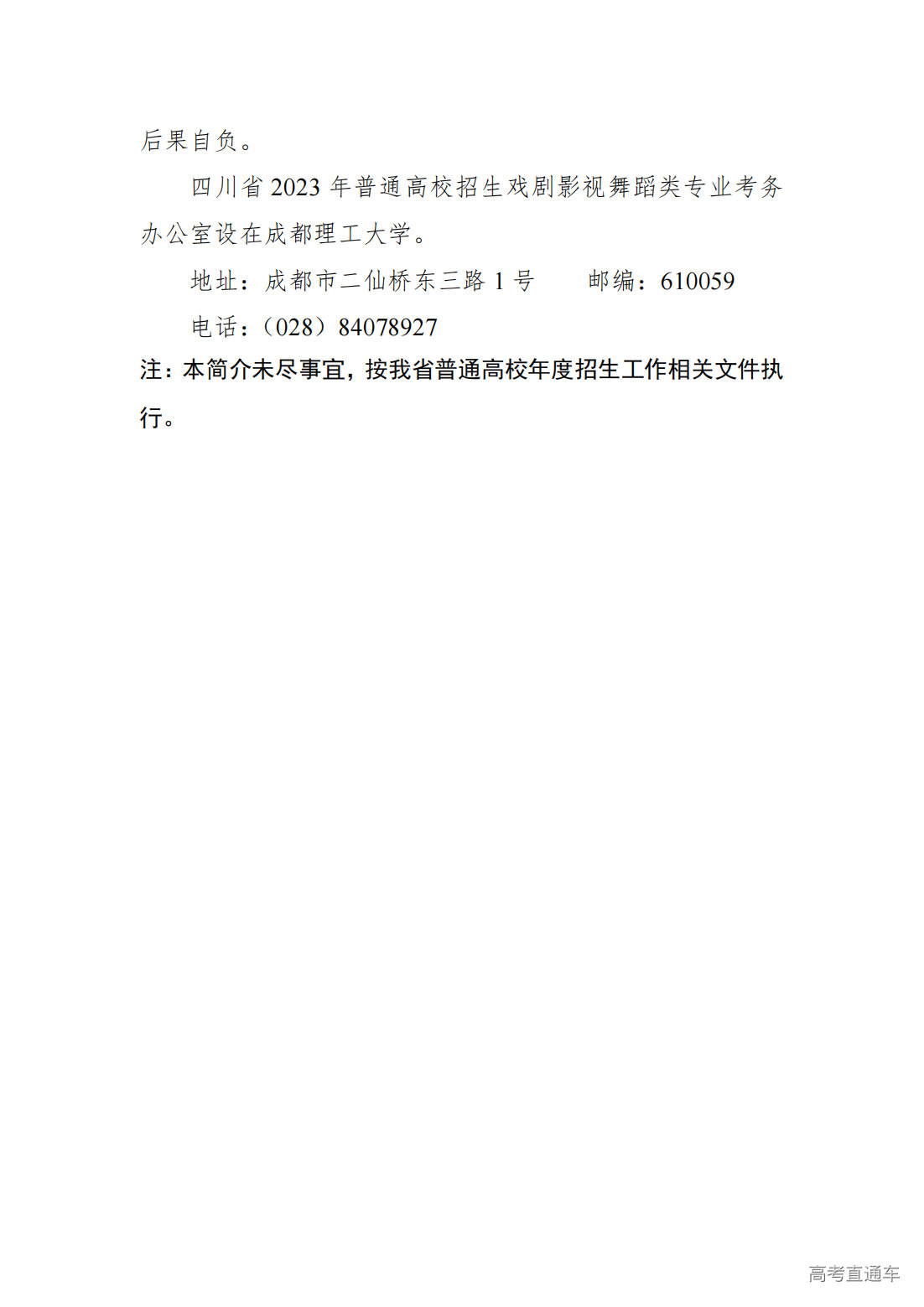 后果自负。

四川省2023年普通高校招生戏剧影视舞蹈类专业考务办公室设在成都理工大学。

地址：成都市二仙桥东三路1号 邮编：610059

电话：（028）84078927

注：本简介未尽事宜，按我省普通高校年度招生工作相关文件执行。

高考直通车